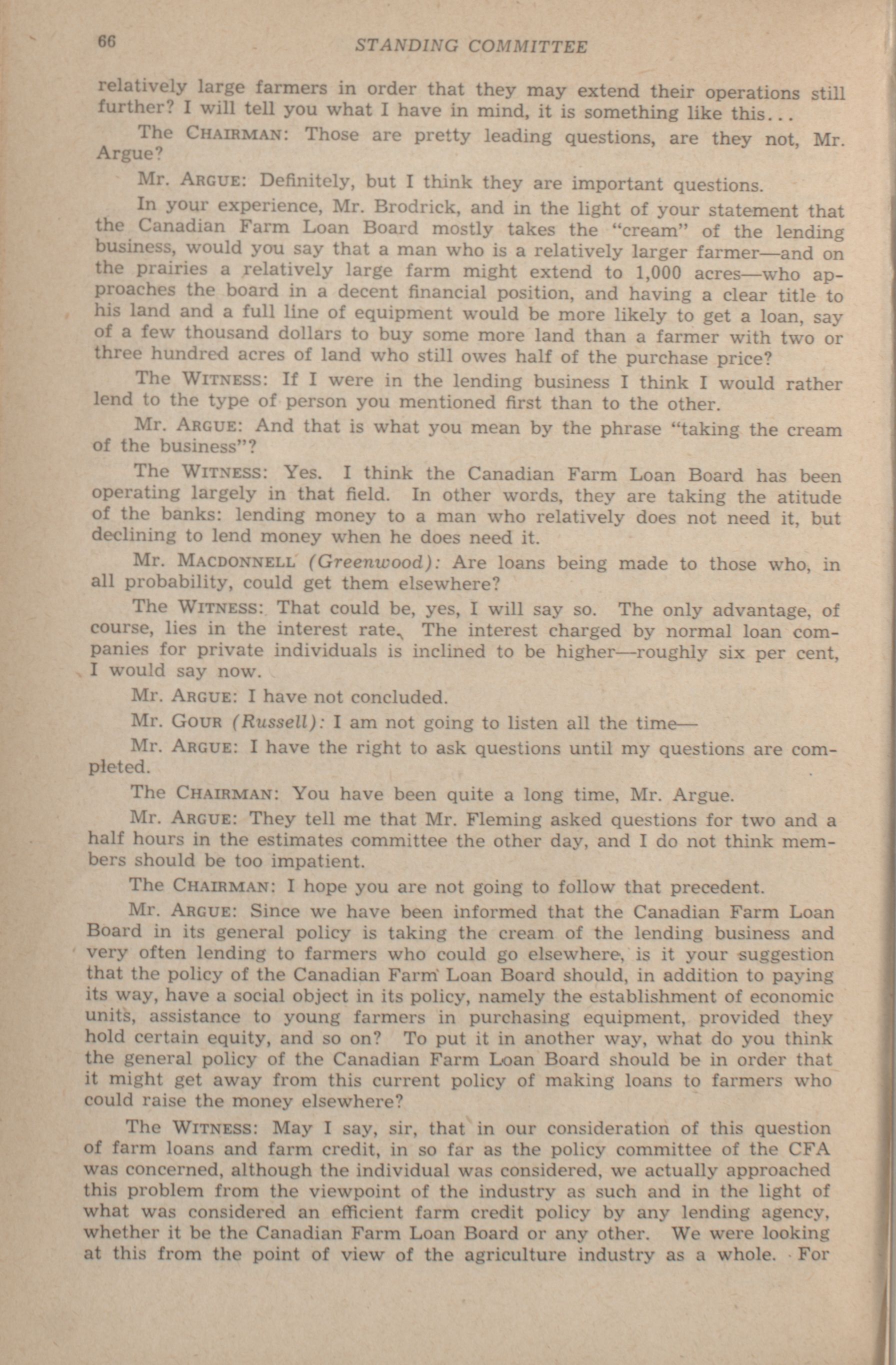 66 STANDING COMMITTEE

relatively large farmers in order that they may extend their operations still further? I will tell you what I have in mind, it is something like this...

The CHAIRMAN: Those are pretty leading questions, are they not, Mr. Argue?

Mr. ARGUE: Definitely, but I think they are important questions.

In your experience, Mr. Brodrick, and in the light of your statement that the Canadian Farm Loan Board mostly takes the "cream" of the lending business, would you say that a man who is a relatively larger farmer—and on the prairies a relatively large farm might extend to 1,000 acres—who approaches the board in a decent financial position, and having a clear title to his land and a full line of equipment would be more likely to get a loan, say of a few thousand dollars to buy some more land than a farmer with two or three hundred acres of land who still owes half of the purchase price?

The WITNESS: If I were in the lending business I think I would rather lend to the type of person you mentioned first than to the other.

Mr. ARGUE: And that is what you mean by the phrase "taking the cream of the business"?

The WITNESS: Yes. I think the Canadian Farm Loan Board has been operating largely in that field. In other words, they are taking the atitude of the banks: lending money to a man who relatively does not need it, but declining to lend money when he does need it.

Mr. MACDONNELL (Greenwood): Are loans being made to those who, in all probability, could get them elsewhere?

The WITNESS: That could be, yes, I will say so. The only advantage, of course, lies in the interest rate. The interest charged by normal loan companies for private individuals is inclined to be higher—roughly six per cent, I would say now.

Mr. ARGUE: I have not concluded.

Mr. GOUR (Russell): I am not going to listen all the time—

Mr. ARGUE: I have the right to ask questions until my questions are completed.

The CHAIRMAN: You have been quite a long time, Mr. Argue.

Mr. ARGUE: They tell me that Mr. Fleming asked questions for two and a half hours in the estimates committee the other day, and I do not think members should be too impatient.

The CHAIRMAN: I hope you are not going to follow that precedent.

Mr. ARGUE: Since we have been informed that the Canadian Farm Loan Board in its general policy is taking the cream of the lending business and very often lending to farmers who could go elsewhere, is it your suggestion that the policy of the Canadian Farm Loan Board should, in addition to paying its way, have a social object in its policy, namely the establishment of economic units, assistance to young farmers in purchasing equipment, provided they hold certain equity, and so on? To put it in another way, what do you think the general policy of the Canadian Farm Loan Board should be in order that it might get away from this current policy of making loans to farmers who could raise the money elsewhere?

The WITNESS: May I say, sir, that in our consideration of this question of farm loans and farm credit, in so far as the policy committee of the CFA was concerned, although the individual was considered, we actually approached this problem from the viewpoint of the industry as such and in the light of what was considered an efficient farm credit policy by any lending agency, whether it be the Canadian Farm Loan Board or any other. We were looking at this from the point of view of the agriculture industry as a whole. For